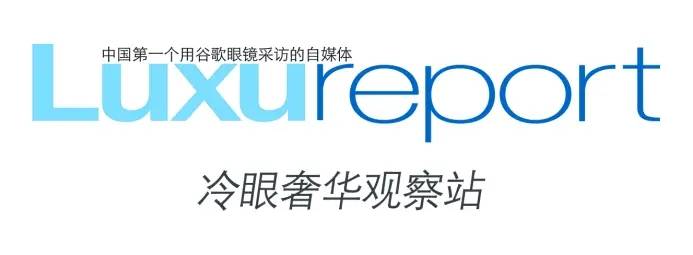 中国第一个用谷歌眼镜采访的自媒体

Luxureport

冷眼奢华观察站